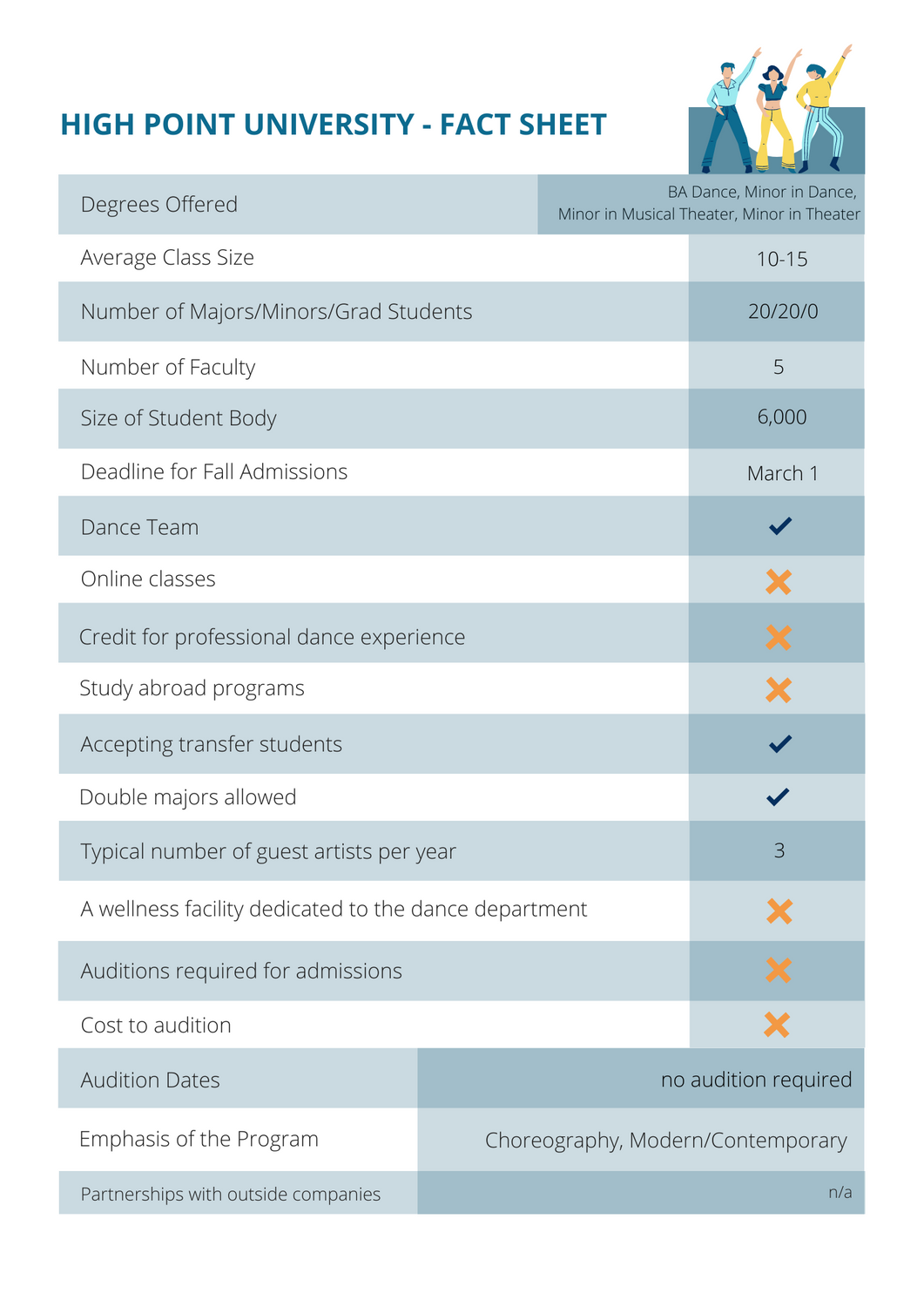 HIGH POINT UNIVERSITY - FACT SHEET

| | |
|---|---|
| Degrees Offered | BA Dance, Minor in Dance, Minor in Musical Theater, Minor in Theater |
| Average Class Size | 10-15 |
| Number of Majors/Minors/Grad Students | 20/20/0 |
| Number of Faculty | 5 |
| Size of Student Body | 6,000 |
| Deadline for Fall Admissions | March 1 |
| Dance Team | ✓ |
| Online classes | ✗ |
| Credit for professional dance experience | ✗ |
| Study abroad programs | ✗ |
| Accepting transfer students | ✓ |
| Double majors allowed | ✓ |
| Typical number of guest artists per year | 3 |
| A wellness facility dedicated to the dance department | ✗ |
| Auditions required for admissions | ✗ |
| Cost to audition | ✗ |
| Audition Dates | no audition required |
| Emphasis of the Program | Choreography, Modern/Contemporary |
| Partnerships with outside companies | n/a |